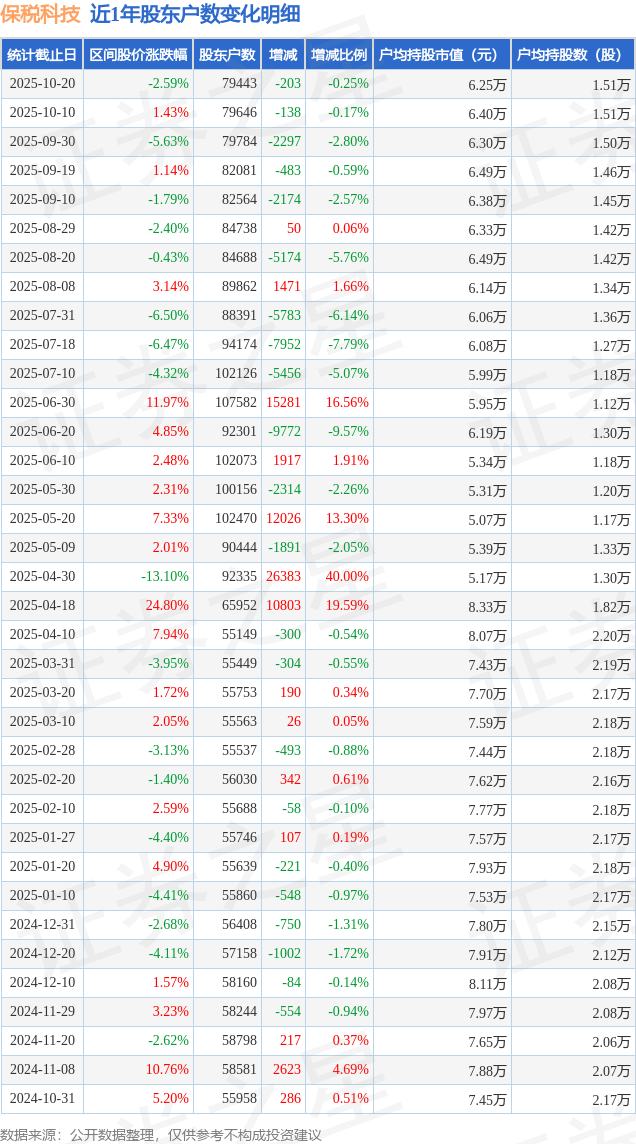 保税科技 近1年股东户数变化明细

| 统计截止日 | 区间股价涨跌幅 | 股东户数 | 增减 | 增减比例 | 户均持股市值（元） | 户均持股数（股） |
|---|---|---|---|---|---|---|
| 2025-10-20 | -2.59% | 79443 | -203 | -0.25% | 6.25万 | 1.51万 |
| 2025-10-10 | 1.43% | 79646 | -138 | -0.17% | 6.40万 | 1.51万 |
| 2025-09-30 | -5.63% | 79784 | -2297 | -2.80% | 6.30万 | 1.50万 |
| 2025-09-19 | 1.14% | 82081 | -483 | -0.59% | 6.49万 | 1.46万 |
| 2025-09-10 | -1.79% | 82564 | -2174 | -2.57% | 6.38万 | 1.45万 |
| 2025-08-29 | -2.40% | 84738 | 50 | 0.06% | 6.33万 | 1.42万 |
| 2025-08-20 | -0.43% | 84688 | -5174 | -5.76% | 6.49万 | 1.42万 |
| 2025-08-08 | 3.14% | 89862 | 1471 | 1.66% | 6.14万 | 1.34万 |
| 2025-07-31 | -6.50% | 88391 | -5783 | -6.14% | 6.06万 | 1.36万 |
| 2025-07-18 | -6.47% | 94174 | -7952 | -7.79% | 6.08万 | 1.27万 |
| 2025-07-10 | -4.32% | 102126 | -5456 | -5.07% | 5.99万 | 1.18万 |
| 2025-06-30 | 11.97% | 107582 | 15281 | 16.56% | 5.95万 | 1.12万 |
| 2025-06-20 | 4.85% | 92301 | -9772 | -9.57% | 6.19万 | 1.30万 |
| 2025-06-10 | 2.48% | 102073 | 1917 | 1.91% | 5.34万 | 1.18万 |
| 2025-05-30 | 2.31% | 100156 | -2314 | -2.26% | 5.31万 | 1.20万 |
| 2025-05-20 | 7.33% | 102470 | 12026 | 13.30% | 5.07万 | 1.17万 |
| 2025-05-09 | 2.01% | 90444 | -1891 | -2.05% | 5.39万 | 1.33万 |
| 2025-04-30 | -13.10% | 92335 | 26383 | 40.00% | 5.17万 | 1.30万 |
| 2025-04-18 | 24.80% | 65952 | 10803 | 19.59% | 8.33万 | 1.82万 |
| 2025-04-10 | 7.94% | 55149 | -300 | -0.54% | 8.07万 | 2.20万 |
| 2025-03-31 | -3.95% | 55449 | -304 | -0.55% | 7.43万 | 2.19万 |
| 2025-03-20 | 1.72% | 55753 | 190 | 0.34% | 7.70万 | 2.17万 |
| 2025-03-10 | 2.05% | 55563 | 26 | 0.05% | 7.59万 | 2.18万 |
| 2025-02-28 | -3.13% | 55537 | -493 | -0.88% | 7.44万 | 2.18万 |
| 2025-02-20 | -1.40% | 56030 | 342 | 0.61% | 7.62万 | 2.16万 |
| 2025-02-10 | 2.59% | 55688 | -58 | -0.10% | 7.77万 | 2.18万 |
| 2025-01-27 | -4.40% | 55746 | 107 | 0.19% | 7.57万 | 2.17万 |
| 2025-01-20 | 4.90% | 55639 | -221 | -0.40% | 7.93万 | 2.18万 |
| 2025-01-10 | -4.41% | 55860 | -548 | -0.97% | 7.53万 | 2.17万 |
| 2024-12-31 | -2.68% | 56408 | -750 | -1.31% | 7.80万 | 2.15万 |
| 2024-12-20 | -4.11% | 57158 | -1002 | -1.72% | 7.91万 | 2.12万 |
| 2024-12-10 | 1.57% | 58160 | -84 | -0.14% | 8.11万 | 2.08万 |
| 2024-11-29 | 3.23% | 58244 | -554 | -0.94% | 7.97万 | 2.08万 |
| 2024-11-20 | -2.62% | 58798 | 217 | 0.37% | 7.65万 | 2.06万 |
| 2024-11-08 | 10.76% | 58581 | 2623 | 4.69% | 7.88万 | 2.07万 |
| 2024-10-31 | 5.20% | 55958 | 286 | 0.51% | 7.45万 | 2.17万 |

数据来源：公开数据整理，仅供参考不构成投资建议